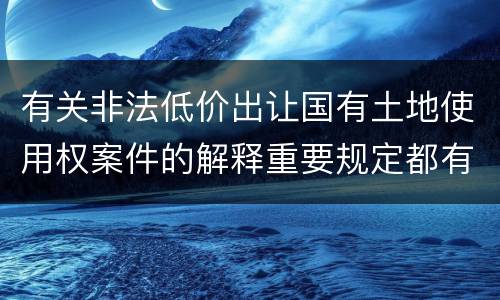 有关非法低价出让国有土地使用权案件的解释重要规定都有